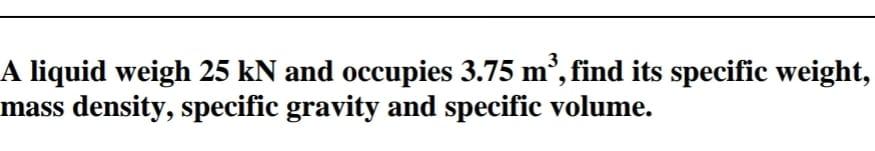 A liquid weigh 25 kN and occupies 3.75 $m^3$, find its specific weight, mass density, specific gravity and specific volume.